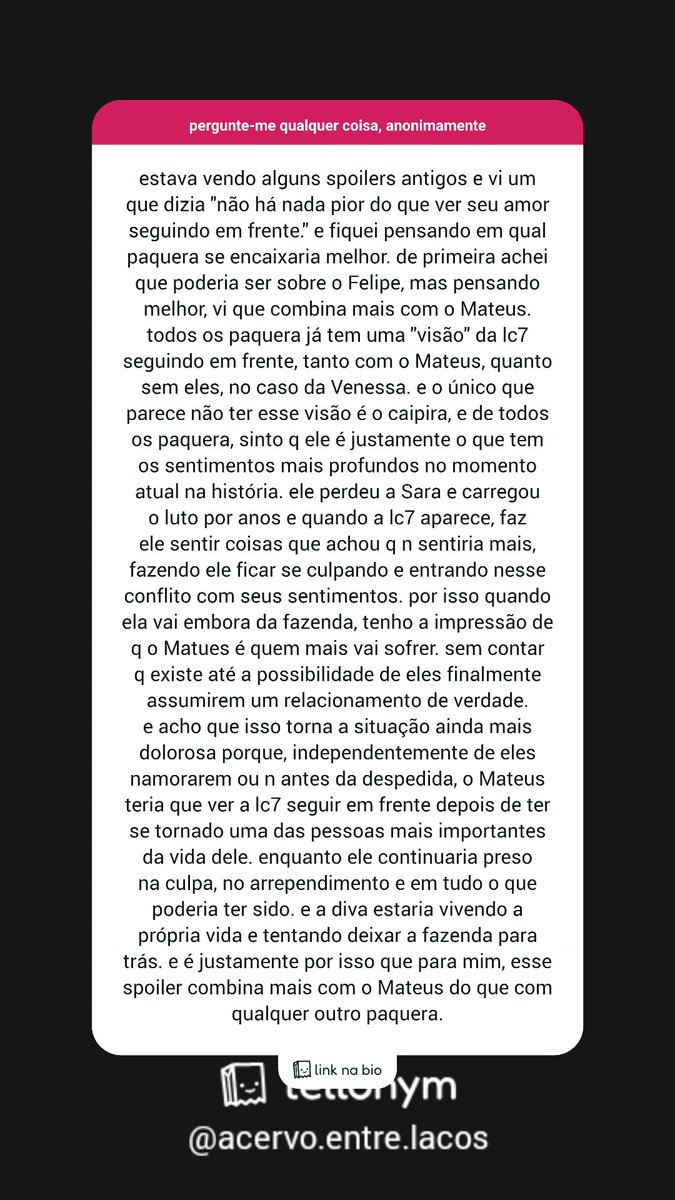 pergunte-me qualquer coisa, anonimamente

estava vendo alguns spoilers antigos e vi um que dizia "não há nada pior do que ver seu amor seguindo em frente." e fiquei pensando em qual paquera se encaixaria melhor. de primeira achei que poderia ser sobre o Felipe, mas pensando melhor, vi que combina mais com o Mateus. todos os paquera já tem uma "visão" da lc7 seguindo em frente, tanto com o Mateus, quanto sem eles, no caso da Venessa. e o único que parece não ter esse visão é o caipira, e de todos os paquera, sinto q ele é justamente o que tem os sentimentos mais profundos no momento atual na história. ele perdeu a Sara e carregou o luto por anos e quando a lc7 aparece, faz ele sentir coisas que achou q n sentiria mais, fazendo ele ficar se culpando e entrando nesse conflito com seus sentimentos. por isso quando ela vai embora da fazenda, tenho a impressão de q o Matues é quem mais vai sofrer. sem contar q existe até a possibilidade de eles finalmente assumirem um relacionamento de verdade.
e acho que isso torna a situação ainda mais dolorosa porque, independentemente de eles namorarem ou n antes da despedida, o Mateus teria que ver a lc7 seguir em frente depois de ter se tornado uma das pessoas mais importantes da vida dele. enquanto ele continuaria preso na culpa, no arrependimento e em tudo o que poderia ter sido. e a diva estaria vivendo a própria vida e tentando deixar a fazenda para trás. e é justamente por isso que para mim, esse spoiler combina mais com o Mateus do que com qualquer outro paquera.

link na bio

tellonym

@acervo.entre.lacos